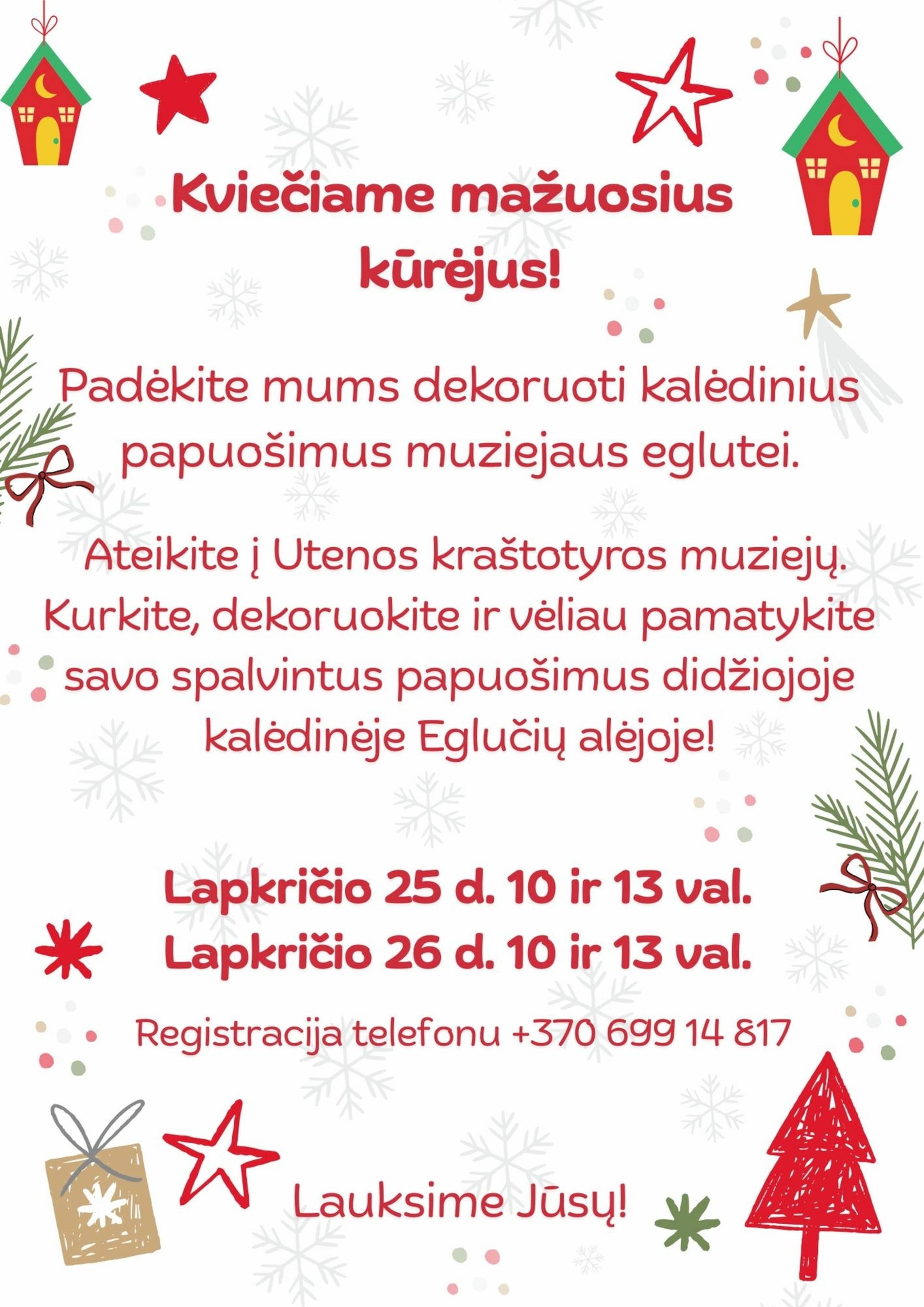 Kviečiame mažuosius kūrėjus!

Padėkite mums dekoruoti kalėdinius papuošimus muziejaus eglutei.

Ateikite į Utenos kraštotyros muziejų. Kurkite, dekoruokite ir vėliau pamatykite savo spalvintus papuošimus didžiojoje kalėdinėje Eglučių alėjoje!

Lapkričio 25 d. 10 ir 13 val.
Lapkričio 26 d. 10 ir 13 val.

Registracija telefonu +370 699 14 817

Lauksime Jūsų!